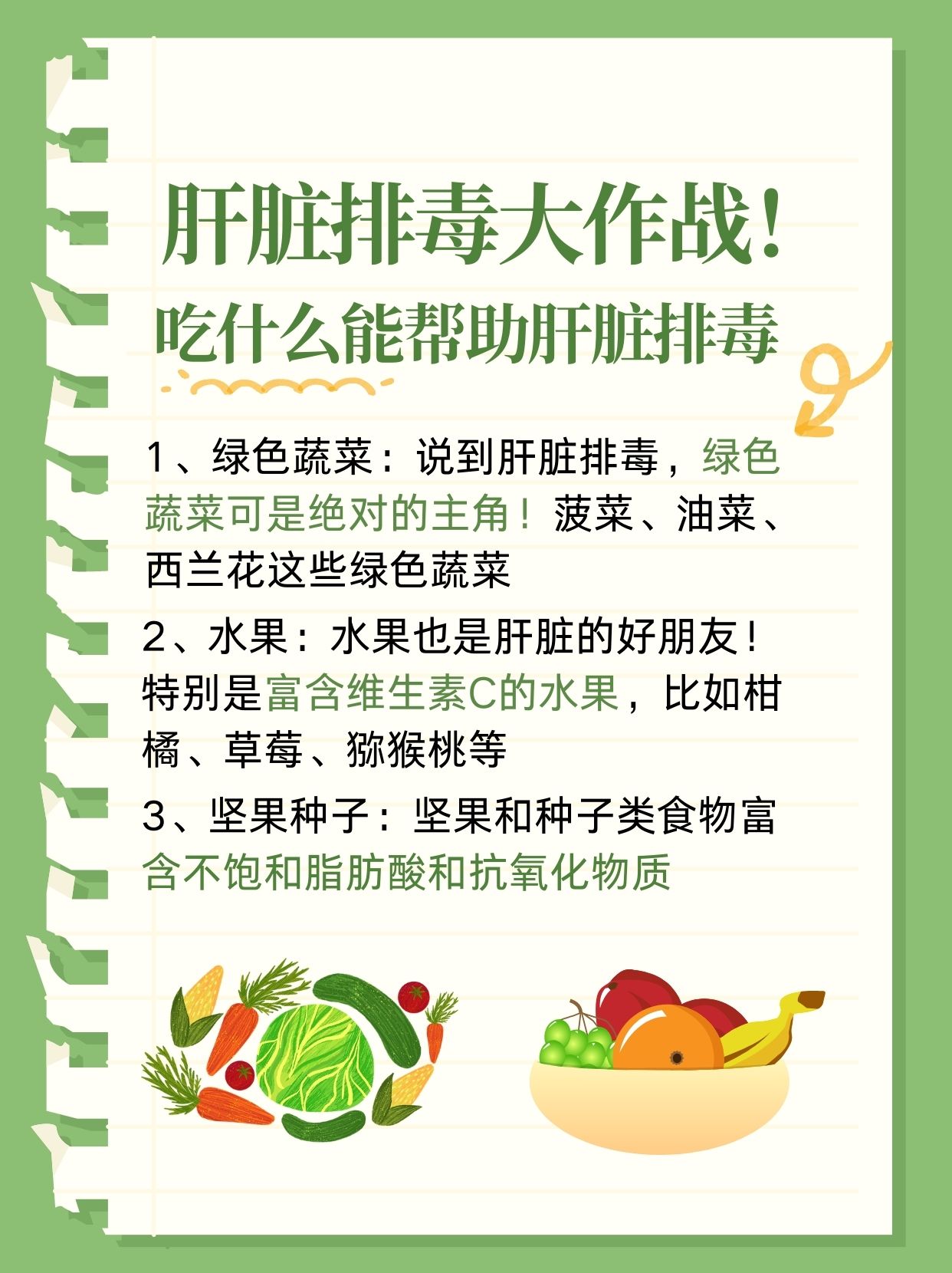 肝脏排毒大作战!
吃什么能帮助肝脏排毒

1、绿色蔬菜：说到肝脏排毒，绿色蔬菜可是绝对的主角！菠菜、油菜、西兰花这些绿色蔬菜

2、水果：水果也是肝脏的好朋友！特别是富含维生素C的水果，比如柑橘、草莓、猕猴桃等

3、坚果种子：坚果和种子类食物富含不饱和脂肪酸和抗氧化物质